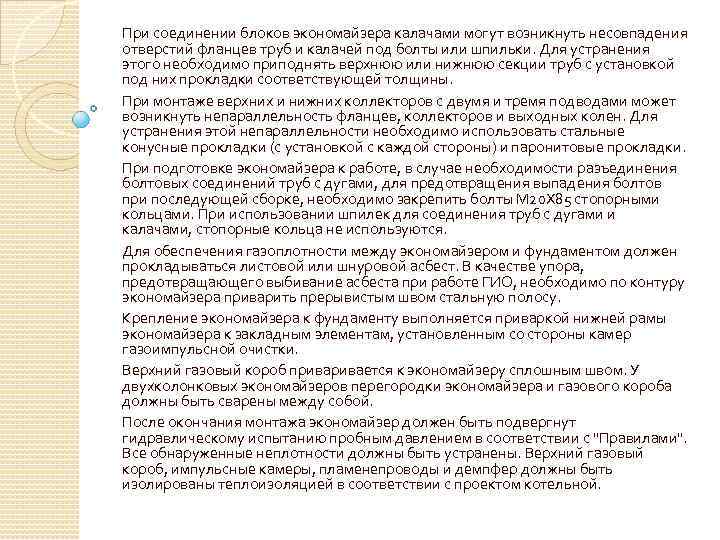 При соединении блоков экономайзера калачами могут возникнуть несовпадения отверстий фланцев труб и калачей под болты или шпильки. Для устранения этого необходимо приподнять верхнюю или нижнюю секции труб с установкой под них прокладки соответствующей толщины.

При монтаже верхних и нижних коллекторов с двумя и тремя подводами может возникнуть непараллельность фланцев, коллекторов и выходных колен. Для устранения этой непараллельности необходимо использовать стальные конусные прокладки (с установкой с каждой стороны) и паронитовые прокладки.

При подготовке экономайзера к работе, в случае необходимости разъединения болтовых соединений труб с дугами, для предотвращения выпадения болтов при последующей сборке, необходимо закрепить болты М20Х85 стопорными кольцами. При использовании шпилек для соединения труб с дугами и калачами, стопорные кольца не используются.

Для обеспечения газоплотности между экономайзером и фундаментом должен прокладываться листовой или шнуровой асбест. В качестве упора, предотвращающего выбивание асбеста при работе ГИО, необходимо по контуру экономайзера приварить прерывистым швом стальную полосу.

Крепление экономайзера к фундаменту выполняется приваркой нижней рамы экономайзера к закладным элементам, установленным со стороны камер газоимпульсной очистки.

Верхний газовый короб приваривается к экономайзеру сплошным швом. У двухколонковых экономайзеров перегородки экономайзера и газового короба должны быть сварены между собой.

После окончания монтажа экономайзер должен быть подвергнут гидравлическому испытанию пробным давлением в соответствии с "Правилами". Все обнаруженные неплотности должны быть устранены. Верхний газовый короб, импульсные камеры, пламенепроводы и демпфер должны быть изолированы теплоизоляцией в соответствии с проектом котельной.